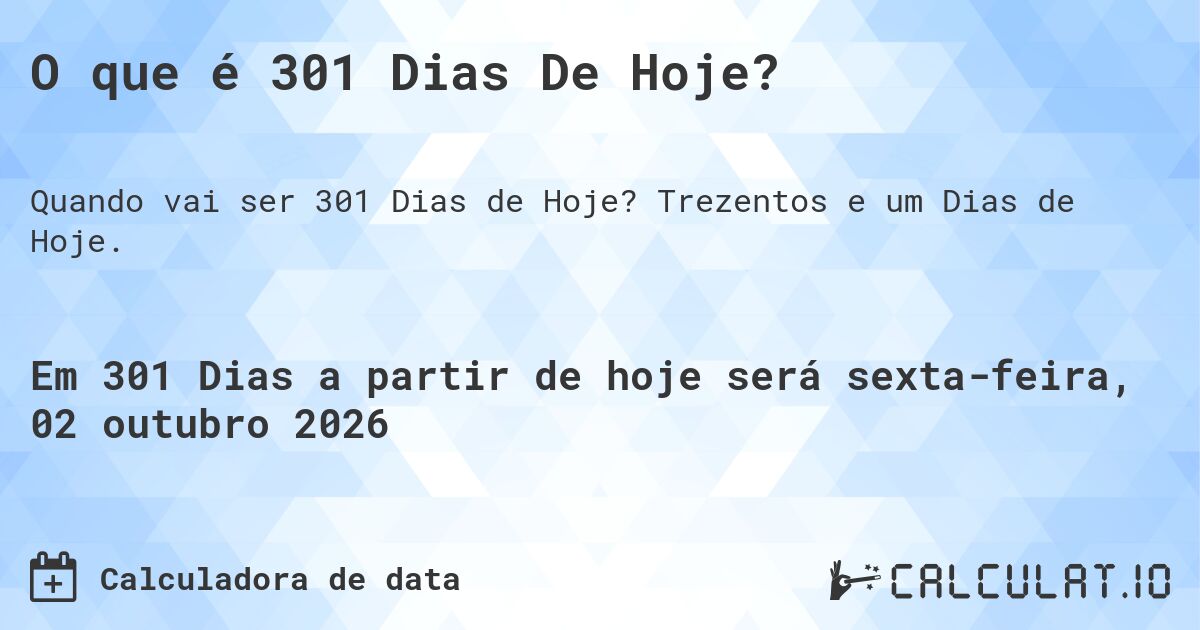 O que é 301 Dias De Hoje?

Quando vai ser 301 Dias de Hoje? Trezentos e um Dias de Hoje.

Em 301 Dias a partir de hoje será sexta-feira, 02 outubro 2026

Calculadora de data

CALCULAT.IO